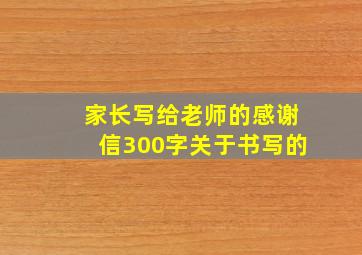 家长写给老师的感谢信300字关于书写的